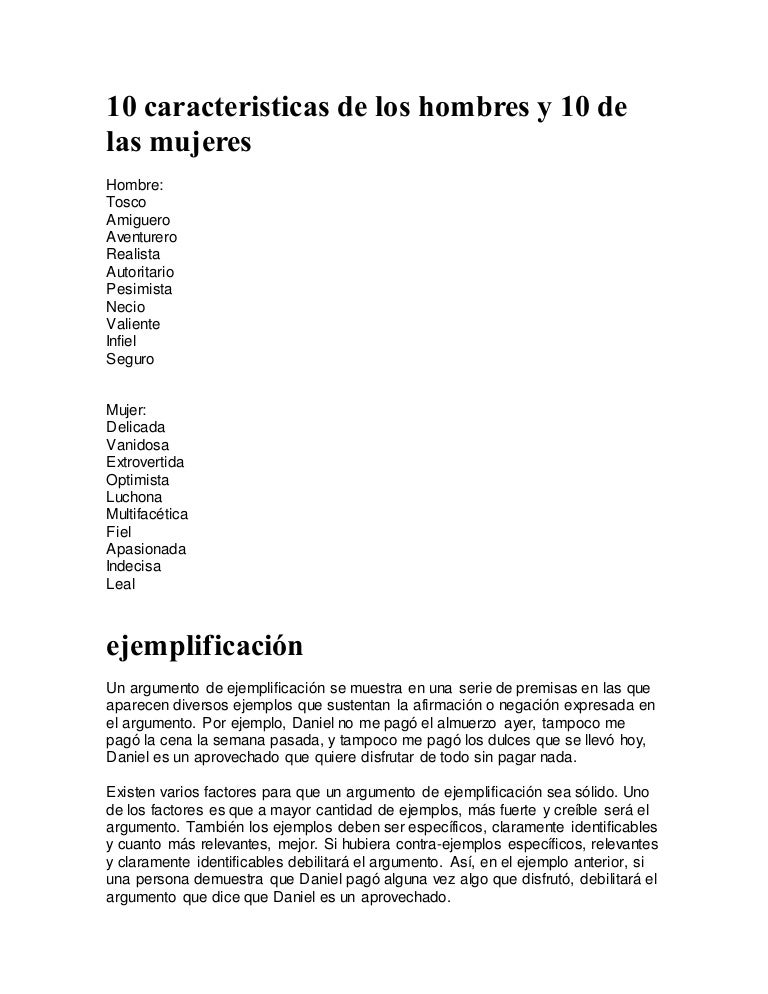 10 caracteristicas de los hombres y 10 de las mujeres

Hombre:
Tosco
Amiguero
Aventurero
Realista
Autoritario
Pesimista
Necio
Valiente
Infiel
Seguro

Mujer:
Delicada
Vanidosa
Extrovertida
Optimista
Luchona
Multifacética
Fiel
Apasionada
Indecisa
Leal

ejemplificación

Un argumento de ejemplificación se muestra en una serie de premisas en las que aparecen diversos ejemplos que sustentan la afirmación o negación expresada en el argumento. Por ejemplo, Daniel no me pagó el almuerzo ayer, tampoco me pagó la cena la semana pasada, y tampoco me pagó los dulces que se llevó hoy, Daniel es un aprovechado que quiere disfrutar de todo sin pagar nada.

Existen varios factores para que un argumento de ejemplificación sea sólido. Uno de los factores es que a mayor cantidad de ejemplos, más fuerte y creíble será el argumento. También los ejemplos deben ser específicos, claramente identificables y cuanto más relevantes, mejor. Si hubiera contra-ejemplos específicos, relevantes y claramente identificables debilitará el argumento. Así, en el ejemplo anterior, si una persona demuestra que Daniel pagó alguna vez algo que disfrutó, debilitará el argumento que dice que Daniel es un aprovechado.